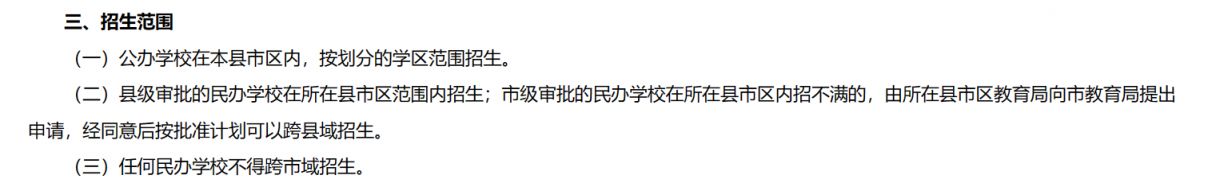 三、招生范围

（一）公办学校在本县市区内，按划分的学区范围招生。

（二）县级审批的民办学校在所在县市区范围内招生；市级审批的民办学校在所在县市区内招不满的，由所在县市区教育局向市教育局提出申请，经同意后按批准计划可以跨县域招生。

（三）任何民办学校不得跨市域招生。